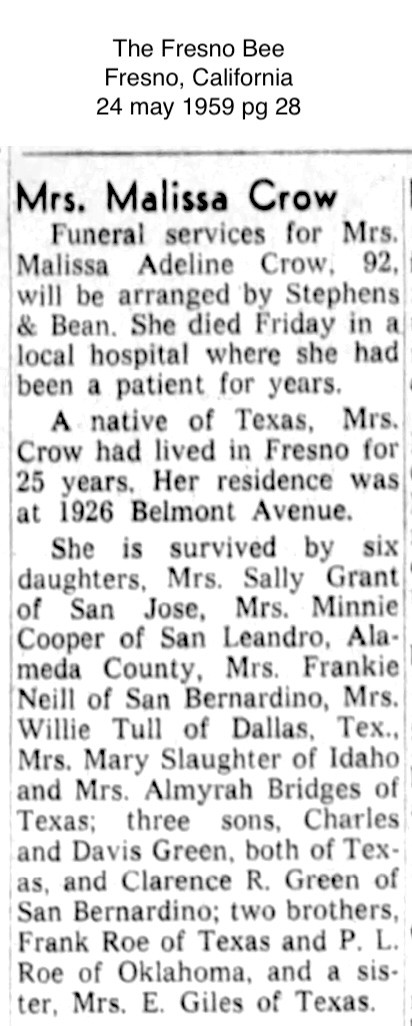 The Fresno Bee
Fresno, California
24 may 1959 pg 28

Mrs. Malissa Crow

Funeral services for Mrs. Malissa Adeline Crow, 92, will be arranged by Stephens & Bean. She died Friday in a local hospital where she had been a patient for years.

A native of Texas, Mrs. Crow had lived in Fresno for 25 years. Her residence was at 1926 Belmont Avenue.

She is survived by six daughters, Mrs. Sally Grant of San Jose, Mrs. Minnie Cooper of San Leandro, Alameda County, Mrs. Frankie Neill of San Bernardino, Mrs. Willie Tull of Dallas, Tex., Mrs. Mary Slaughter of Idaho and Mrs. Almyrah Bridges of Texas; three sons, Charles and Davis Green, both of Texas, and Clarence R. Green of San Bernardino; two brothers, Frank Roe of Texas and P. L. Roe of Oklahoma, and a sister, Mrs. E. Giles of Texas.